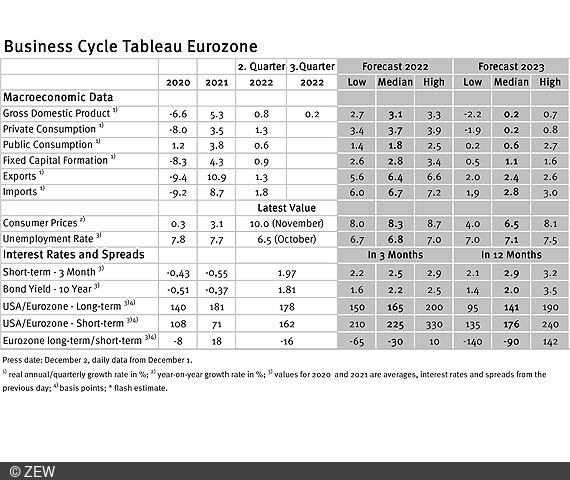 Business Cycle Tableau Eurozone

| | | | 2. Quarter | 3.Quarter | Forecast 2022 | | | Forecast 2023 | | |
|---|---|---|---|---|---|---|---|---|---|---|
| | 2020 | 2021 | 2022 | 2022 | Low | Median | High | Low | Median | High |
| **Macroeconomic Data** | | | | | | | | | | |
| Gross Domestic Product $^{1)}$ | -6.6 | 5.3 | 0.8 | 0.2 | 2.7 | 3.1 | 3.3 | -2.2 | 0.2 | 0.7 |
| Private Consumption $^{1)}$ | -8.0 | 3.5 | 1.3 | | 3.4 | 3.7 | 3.9 | -1.9 | 0.2 | 0.8 |
| Public Consumption $^{1)}$ | 1.2 | 3.8 | 0.6 | | 1.4 | 1.8 | 2.5 | 0.2 | 0.6 | 2.7 |
| Fixed Capital Formation $^{1)}$ | -8.3 | 4.3 | 0.9 | | 2.6 | 2.8 | 3.4 | 0.5 | 1.1 | 1.6 |
| Exports $^{1)}$ | -9.4 | 10.9 | 1.3 | | 5.6 | 6.4 | 6.6 | 2.0 | 2.4 | 2.6 |
| Imports $^{1)}$ | -9.2 | 8.7 | 1.8 | | 6.0 | 6.7 | 7.2 | 1,9 | 2.8 | 3.0 |
| | | | Latest Value | | | | | | | |
| Consumer Prices $^{2)}$ | 0.3 | 3.1 | 10.0 (November) | | 8.0 | 8.3 | 8.7 | 4.0 | 6.5 | 8.1 |
| Unemployment Rate $^{3)}$ | 7.8 | 7.7 | 6.5 (October) | | 6.7 | 6.8 | 7.0 | 7.0 | 7.1 | 7.5 |
| **Interest Rates and Spreads** | | | | | In 3 Months | | | In 12 Months | | |
| Short-term - 3 Month $^{3)}$ | -0,43 | -0,55 | 1.97 | | 2.2 | 2.5 | 2.9 | 2.1 | 2.9 | 3.2 |
| Bond Yield - 10 Year $^{3)}$ | -0,51 | -0,37 | 1.81 | | 1.6 | 2.2 | 2.5 | 1.4 | 2.0 | 3.5 |
| USA/Eurozone - Long-term $^{3)4)}$ | 140 | 181 | 178 | | 150 | 165 | 200 | 95 | 141 | 190 |
| USA/Eurozone - Short-term $^{3)4)}$ | 108 | 71 | 162 | | 210 | 225 | 330 | 135 | 176 | 240 |
| Eurozone long-term/short-term $^{3)4)}$ | -8 | 18 | -16 | | -65 | -30 | 10 | -140 | -90 | 142 |

Press date: December 2, daily data from December 1.
$^{1)}$ real annual/quarterly growth rate in %; $^{2)}$ year-on-year growth rate in %; $^{3)}$ values for 2020 and 2021 are averages, interest rates and spreads from the previous day; $^{4)}$ basis points; * flash estimate.

© ZEW